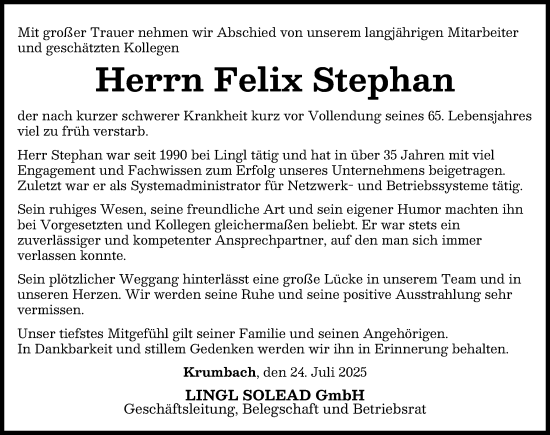 Mit großer Trauer nehmen wir Abschied von unserem langjährigen Mitarbeiter und geschätzten Kollegen

Herrn Felix Stephan

der nach kurzer schwerer Krankheit kurz vor Vollendung seines 65. Lebensjahres viel zu früh verstarb.

Herr Stephan war seit 1990 bei Lingl tätig und hat in über 35 Jahren mit viel Engagement und Fachwissen zum Erfolg unseres Unternehmens beigetragen. Zuletzt war er als Systemadministrator für Netzwerk- und Betriebssysteme tätig.

Sein ruhiges Wesen, seine freundliche Art und sein eigener Humor machten ihn bei Vorgesetzten und Kollegen gleichermaßen beliebt. Er war stets ein zuverlässiger und kompetenter Ansprechpartner, auf den man sich immer verlassen konnte.

Sein plötzlicher Weggang hinterlässt eine große Lücke in unserem Team und in unseren Herzen. Wir werden seine Ruhe und seine positive Ausstrahlung sehr vermissen.

Unser tiefstes Mitgefühl gilt seiner Familie und seinen Angehörigen.
In Dankbarkeit und stillem Gedenken werden wir ihn in Erinnerung behalten.

Krumbach, den 24. Juli 2025

LINGL SOLEAD GmbH
Geschäftsleitung, Belegschaft und Betriebsrat